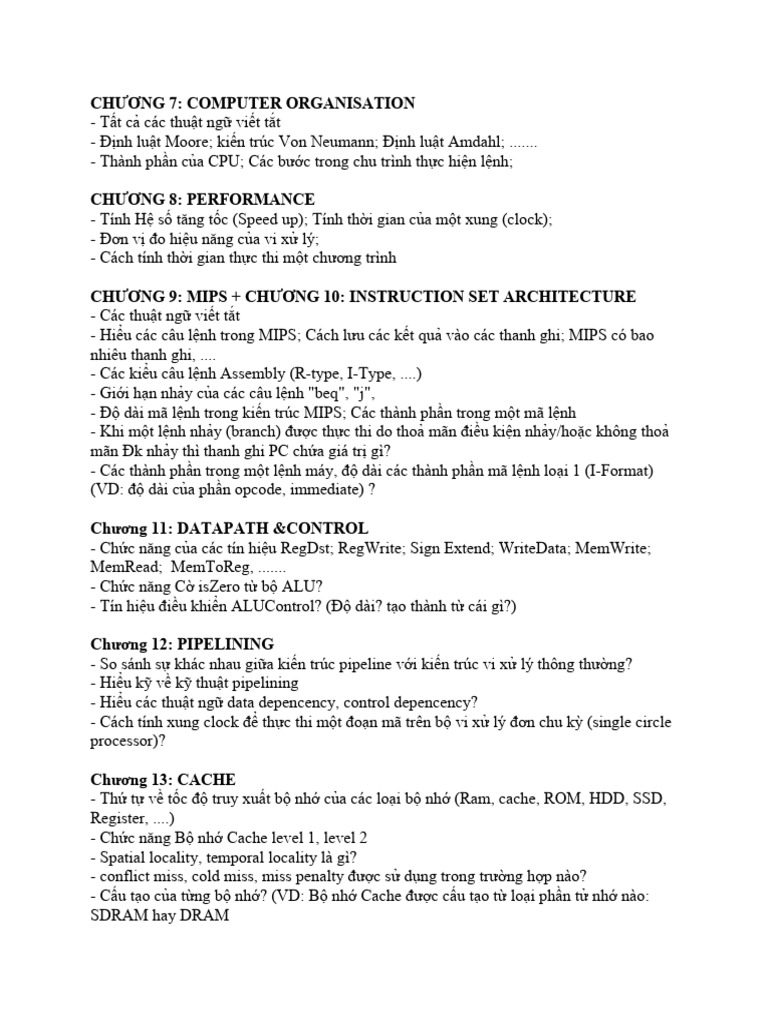 CHƯƠNG 7: COMPUTER ORGANISATION
- Tất cả các thuật ngữ viết tắt
- Định luật Moore; kiến trúc Von Neumann; Định luật Amdahl; .......
- Thành phần của CPU; Các bước trong chu trình thực hiện lệnh;

CHƯƠNG 8: PERFORMANCE
- Tính Hệ số tăng tốc (Speed up); Tính thời gian của một xung (clock);
- Đơn vị đo hiệu năng của vi xử lý;
- Cách tính thời gian thực thi một chương trình

CHƯƠNG 9: MIPS + CHƯƠNG 10: INSTRUCTION SET ARCHITECTURE
- Các thuật ngữ viết tắt
- Hiểu các câu lệnh trong MIPS; Cách lưu các kết quả vào các thanh ghi; MIPS có bao nhiêu thanh ghi, ....
- Các kiểu câu lệnh Assembly (R-type, I-Type, ....)
- Giới hạn nhảy của các câu lệnh "beq", "j",
- Độ dài mã lệnh trong kiến trúc MIPS; Các thành phần trong một mã lệnh
- Khi một lệnh nhảy (branch) được thực thi do thoả mãn điều kiện nhảy/hoặc không thoả mãn Đk nhảy thì thanh ghi PC chứa giá trị gì?
- Các thành phần trong một lệnh máy, độ dài các thành phần mã lệnh loại 1 (I-Format) (VD: độ dài của phần opcode, immediate) ?

Chương 11: DATAPATH &CONTROL
- Chức năng của các tín hiệu RegDst; RegWrite; Sign Extend; WriteData; MemWrite; MemRead; MemToReg, .......
- Chức năng Cờ isZero từ bộ ALU?
- Tín hiệu điều khiển ALUControl? (Độ dài? tạo thành từ cái gì?)

Chương 12: PIPELINING
- So sánh sự khác nhau giữa kiến trúc pipeline với kiến trúc vi xử lý thông thường?
- Hiểu kỹ về kỹ thuật pipelining
- Hiểu các thuật ngữ data depencency, control depencency?
- Cách tính xung clock để thực thi một đoạn mã trên bộ vi xử lý đơn chu kỳ (single circle processor)?

Chương 13: CACHE
- Thứ tự về tốc độ truy xuất bộ nhớ của các loại bộ nhớ (Ram, cache, ROM, HDD, SSD, Register, ....)
- Chức năng Bộ nhớ Cache level 1, level 2
- Spatial locality, temporal locality là gì?
- conflict miss, cold miss, miss penalty được sử dụng trong trường hợp nào?
- Cấu tạo của từng bộ nhớ? (VD: Bộ nhớ Cache được cấu tạo từ loại phần tử nhớ nào: SDRAM hay DRAM